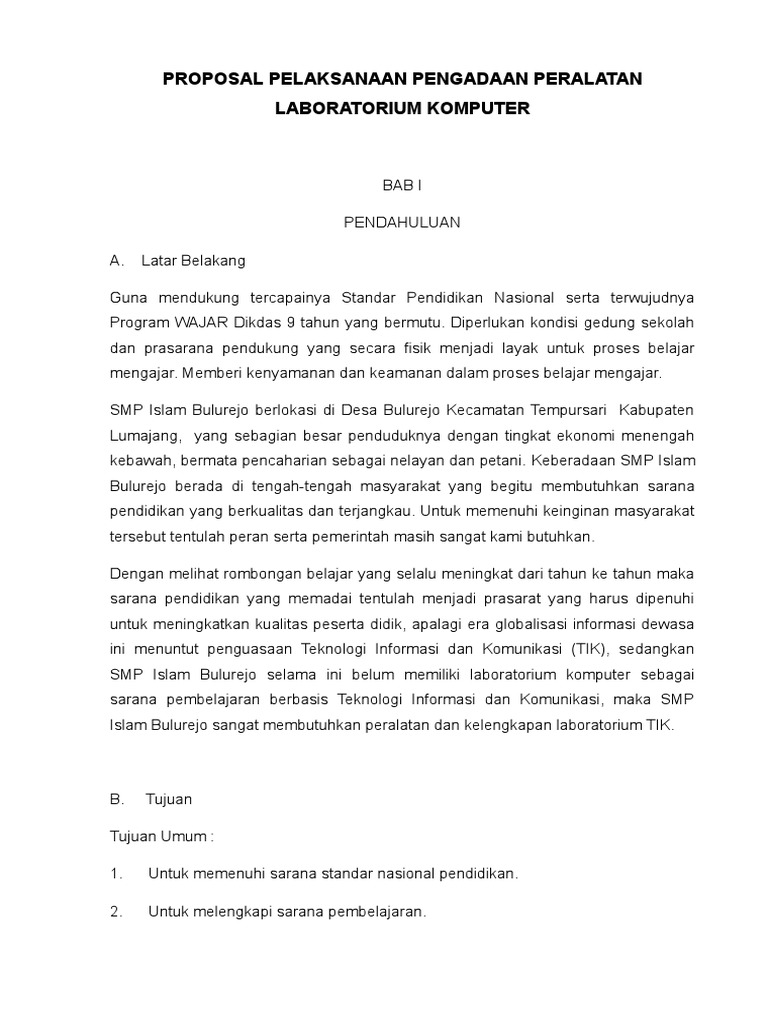 PROPOSAL PELAKSANAAN PENGADAAN PERALATAN LABORATORIUM KOMPUTER

BAB I

PENDAHULUAN

A. Latar Belakang

Guna mendukung tercapainya Standar Pendidikan Nasional serta terwujudnya Program WAJAR Dikdas 9 tahun yang bermutu. Diperlukan kondisi gedung sekolah dan prasarana pendukung yang secara fisik menjadi layak untuk proses belajar mengajar. Memberi kenyamanan dan keamanan dalam proses belajar mengajar.

SMP Islam Bulurejo berlokasi di Desa Bulurejo Kecamatan Tempursari Kabupaten Lumajang, yang sebagian besar penduduknya dengan tingkat ekonomi menengah kebawah, bermata pencaharian sebagai nelayan dan petani. Keberadaan SMP Islam Bulurejo berada di tengah-tengah masyarakat yang begitu membutuhkan sarana pendidikan yang berkualitas dan terjangkau. Untuk memenuhi keinginan masyarakat tersebut tentulah peran serta pemerintah masih sangat kami butuhkan.

Dengan melihat rombongan belajar yang selalu meningkat dari tahun ke tahun maka sarana pendidikan yang memadai tentulah menjadi prasarat yang harus dipenuhi untuk meningkatkan kualitas peserta didik, apalagi era globalisasi informasi dewasa ini menuntut penguasaan Teknologi Informasi dan Komunikasi (TIK), sedangkan SMP Islam Bulurejo selama ini belum memiliki laboratorium komputer sebagai sarana pembelajaran berbasis Teknologi Informasi dan Komunikasi, maka SMP Islam Bulurejo sangat membutuhkan peralatan dan kelengkapan laboratorium TIK.

B. Tujuan

Tujuan Umum :

1. Untuk memenuhi sarana standar nasional pendidikan.

2. Untuk melengkapi sarana pembelajaran.